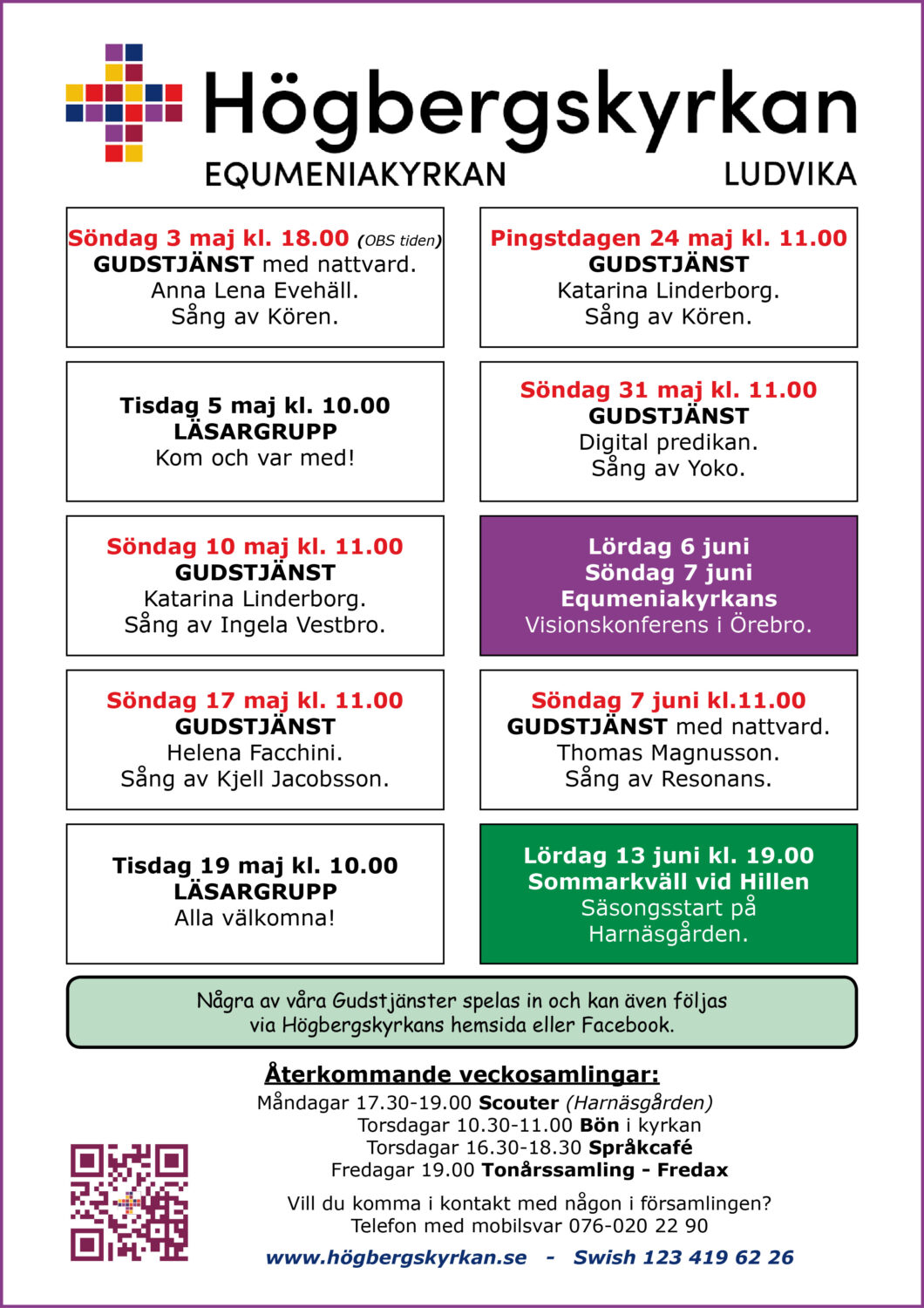 Högbergskyrkan
EQUMENIAKYRKAN LUDVIKA

Söndag 3 maj kl. 18.00 (OBS tiden)
GUDSTJÄNST med nattvard.
Anna Lena Evehäll.
Sång av Kören.

Tisdag 5 maj kl. 10.00
LÄSARGRUPP
Kom och var med!

Söndag 10 maj kl. 11.00
GUDSTJÄNST
Katarina Linderborg.
Sång av Ingela Vestbro.

Söndag 17 maj kl. 11.00
GUDSTJÄNST
Helena Facchini.
Sång av Kjell Jacobsson.

Tisdag 19 maj kl. 10.00
LÄSARGRUPP
Alla välkomna!

Pingstdagen 24 maj kl. 11.00
GUDSTJÄNST
Katarina Linderborg.
Sång av Kören.

Söndag 31 maj kl. 11.00
GUDSTJÄNST
Digital predikan.
Sång av Yoko.

Lördag 6 juni
Söndag 7 juni
Equmeniakyrkans
Visionskonferens i Örebro.

Söndag 7 juni kl.11.00
GUDSTJÄNST med nattvard.
Thomas Magnusson.
Sång av Resonans.

Lördag 13 juni kl. 19.00
Sommarkväll vid Hillen
Säsongsstart på Harnäsgården.

Några av våra Gudstjänster spelas in och kan även följas via Högbergskyrkans hemsida eller Facebook.

Återkommande veckosamlingar:
Måndagar 17.30-19.00 Scouter (Harnäsgården)
Torsdagar 10.30-11.00 Bön i kyrkan
Torsdagar 16.30-18.30 Språkcafé
Fredagar 19.00 Tonårssamling - Fredax

Vill du komma i kontakt med någon i församlingen?
Telefon med mobilsvar 076-020 22 90

www.högbergskyrkan.se - Swish 123 419 62 26